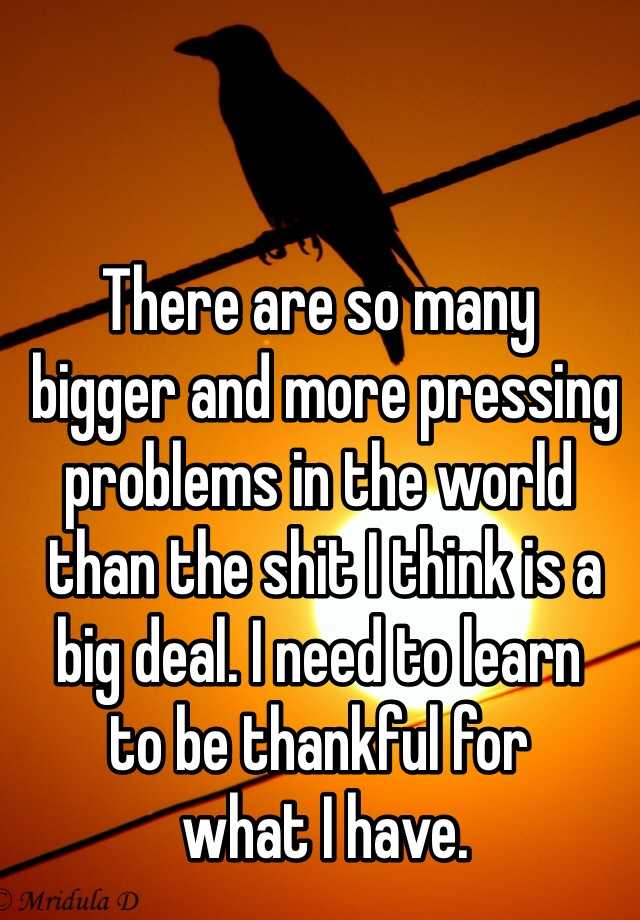 There are so many bigger and more pressing problems in the world than the shit I think is a big deal. I need to learn to be thankful for what I have.

© Mridula D